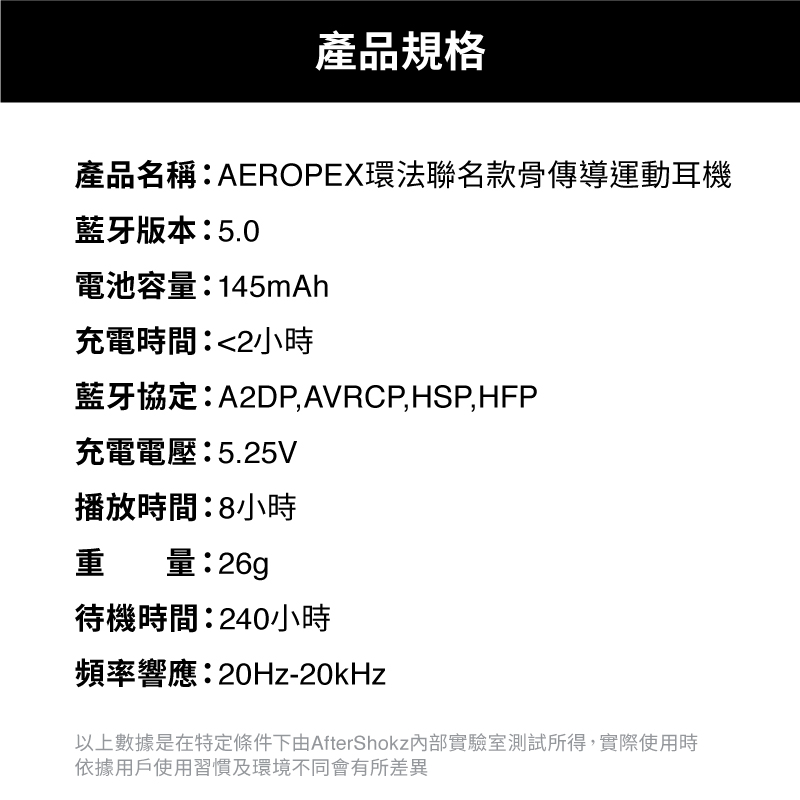 產品規格

產品名稱：AEROPEX環法聯名款骨傳導運動耳機

藍牙版本：5.0

電池容量：145mAh

充電時間：<2小時

藍牙協定：A2DP,AVRCP,HSP,HFP

充電電壓：5.25V

播放時間：8小時

重　　量：26g

待機時間：240小時

頻率響應：20Hz-20kHz

以上數據是在特定條件下由AfterShokz內部實驗室測試所得，實際使用時依據用戶使用習慣及環境不同會有所差異